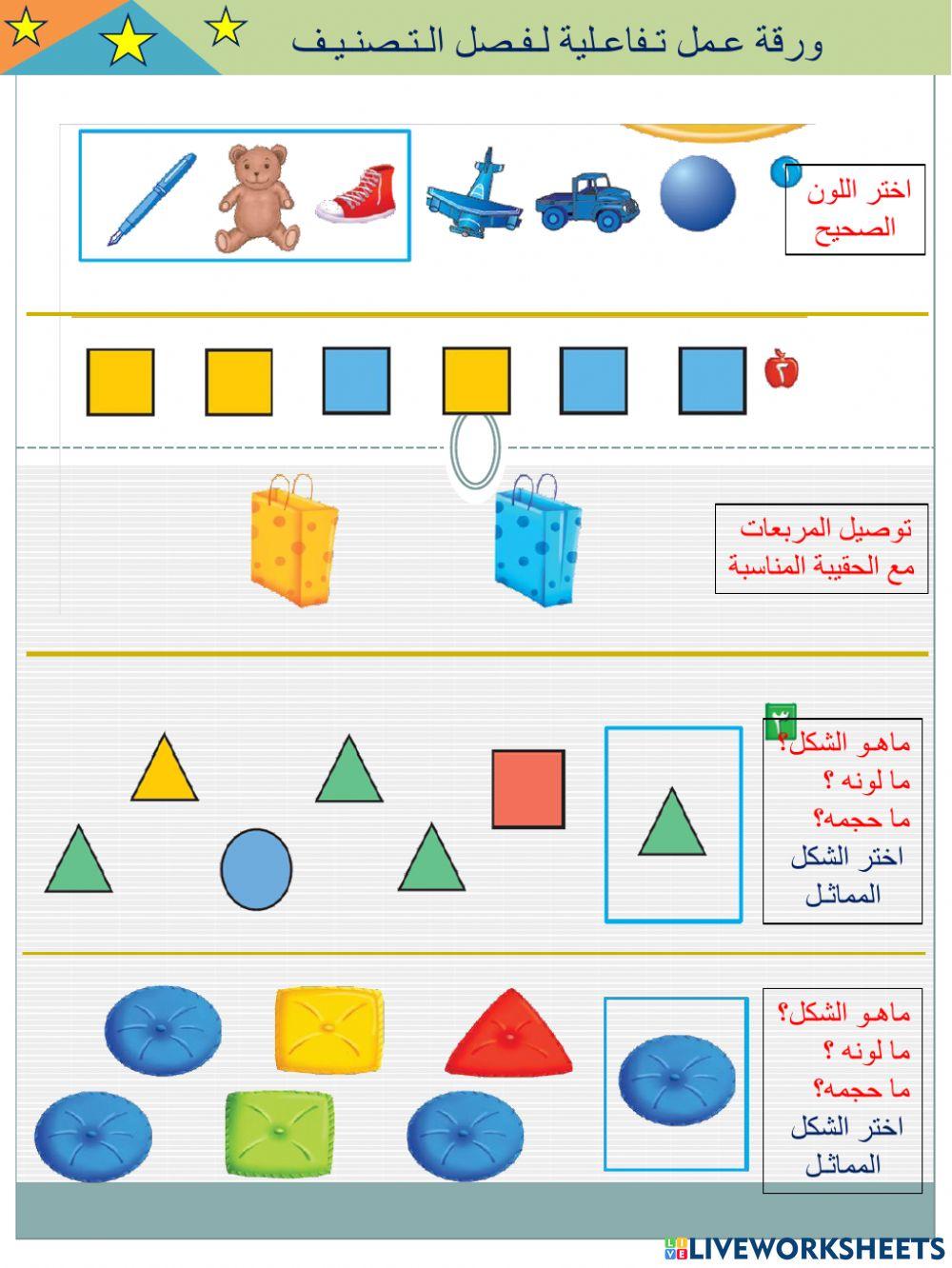 ورقة عمل تفاعلية لفصل التصنيف

١

اختر اللون الصحيح

٢

توصيل المربعات مع الحقيبة المناسبة

٣

ماهو الشكل؟
ما لونه ؟
ما حجمه؟
اختر الشكل المماثل

ماهو الشكل؟
ما لونه ؟
ما حجمه؟
اختر الشكل المماثل

LIVEWORKSHEETS